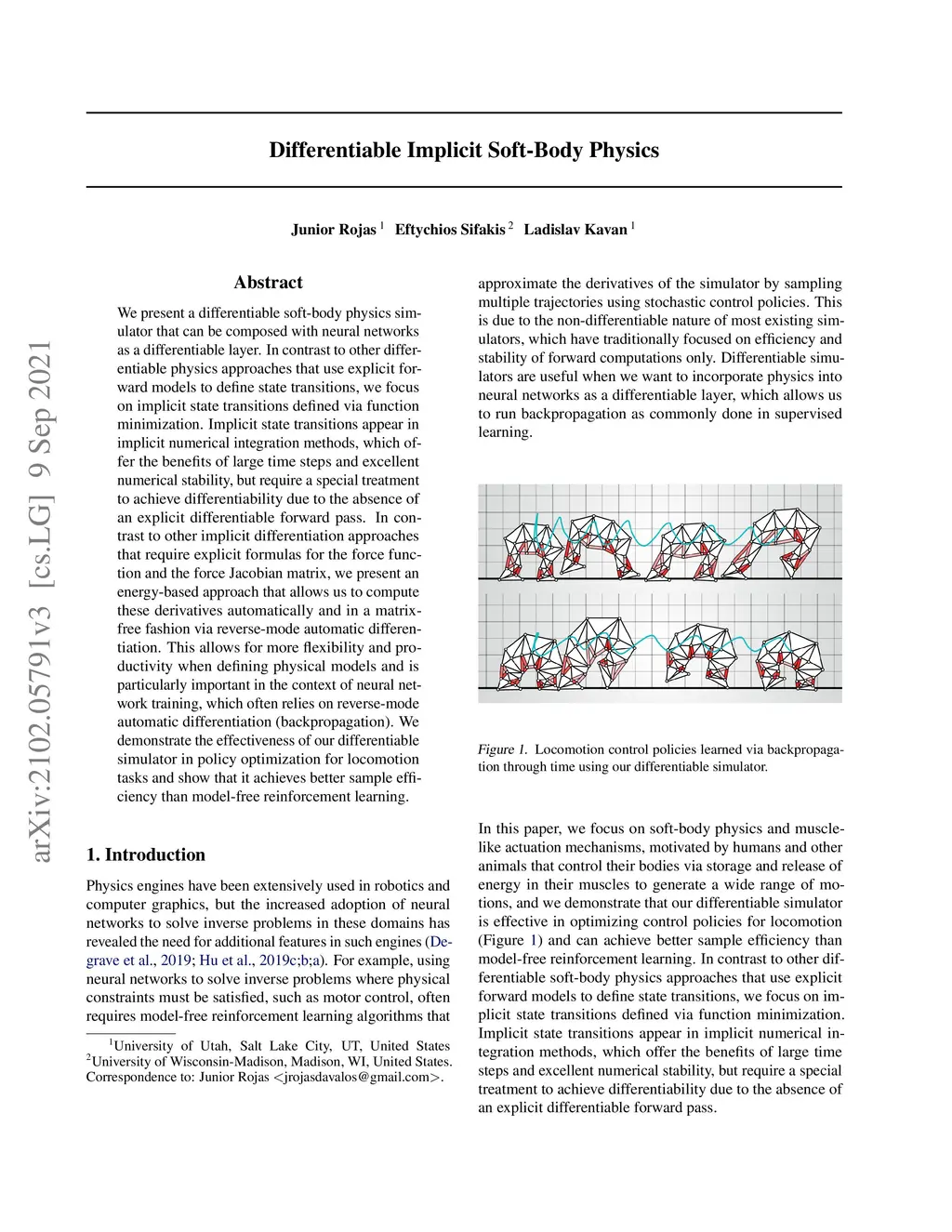 Differentiable Implicit Soft-Body Physics

Junior Rojas $^1$ Eftychios Sifakis $^2$ Ladislav Kavan $^1$

arXiv:2102.05791v3 [cs.LG] 9 Sep 2021

Abstract

We present a differentiable soft-body physics simulator that can be composed with neural networks as a differentiable layer. In contrast to other differentiable physics approaches that use explicit forward models to define state transitions, we focus on implicit state transitions defined via function minimization. Implicit state transitions appear in implicit numerical integration methods, which offer the benefits of large time steps and excellent numerical stability, but require a special treatment to achieve differentiability due to the absence of an explicit differentiable forward pass. In contrast to other implicit differentiation approaches that require explicit formulas for the force function and the force Jacobian matrix, we present an energy-based approach that allows us to compute these derivatives automatically and in a matrix-free fashion via reverse-mode automatic differentiation. This allows for more flexibility and productivity when defining physical models and is particularly important in the context of neural network training, which often relies on reverse-mode automatic differentiation (backpropagation). We demonstrate the effectiveness of our differentiable simulator in policy optimization for locomotion tasks and show that it achieves better sample efficiency than model-free reinforcement learning.

1. Introduction

Physics engines have been extensively used in robotics and computer graphics, but the increased adoption of neural networks to solve inverse problems in these domains has revealed the need for additional features in such engines (Degrave et al., 2019; Hu et al., 2019c;b;a). For example, using neural networks to solve inverse problems where physical constraints must be satisfied, such as motor control, often requires model-free reinforcement learning algorithms that

$^1$University of Utah, Salt Lake City, UT, United States $^2$University of Wisconsin-Madison, Madison, WI, United States. Correspondence to: Junior Rojas <jrojasdavalos@gmail.com>.

approximate the derivatives of the simulator by sampling multiple trajectories using stochastic control policies. This is due to the non-differentiable nature of most existing simulators, which have traditionally focused on efficiency and stability of forward computations only. Differentiable simulators are useful when we want to incorporate physics into neural networks as a differentiable layer, which allows us to run backpropagation as commonly done in supervised learning.

Figure 1. Locomotion control policies learned via backpropagation through time using our differentiable simulator.

In this paper, we focus on soft-body physics and muscle-like actuation mechanisms, motivated by humans and other animals that control their bodies via storage and release of energy in their muscles to generate a wide range of motions, and we demonstrate that our differentiable simulator is effective in optimizing control policies for locomotion (Figure 1) and can achieve better sample efficiency than model-free reinforcement learning. In contrast to other differentiable soft-body physics approaches that use explicit forward models to define state transitions, we focus on implicit state transitions defined via function minimization. Implicit state transitions appear in implicit numerical integration methods, which offer the benefits of large time steps and excellent numerical stability, but require a special treatment to achieve differentiability due to the absence of an explicit differentiable forward pass.